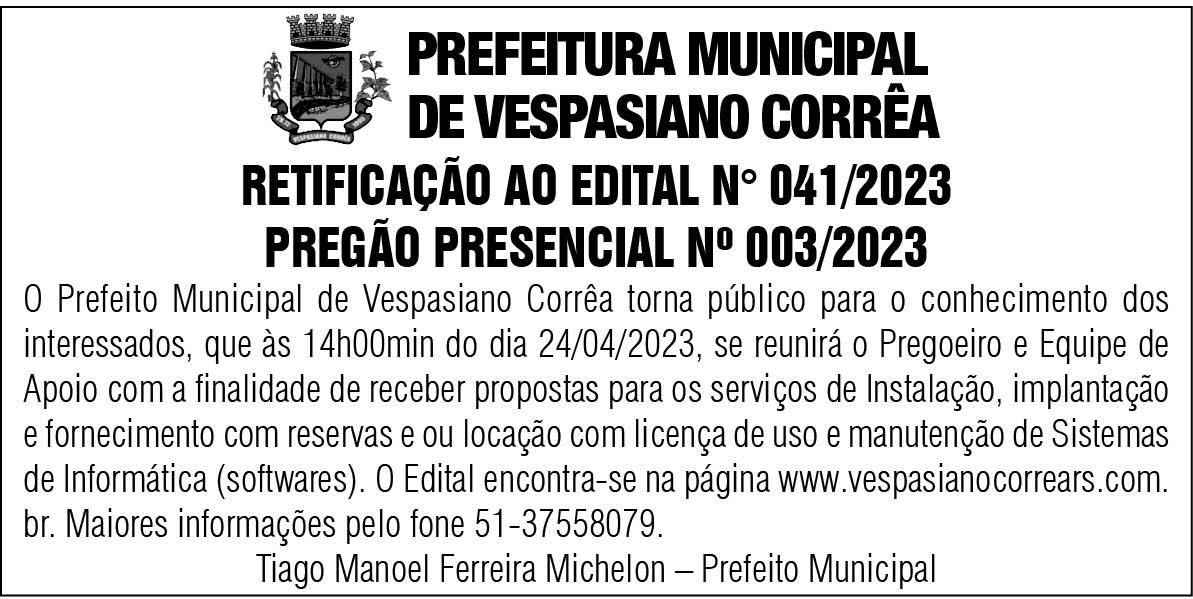 VESPASIANO CORRÊA

PREFEITURA MUNICIPAL
DE VESPASIANO CORRÊA

RETIFICAÇÃO AO EDITAL N° 041/2023
PREGÃO PRESENCIAL Nº 003/2023

O Prefeito Municipal de Vespasiano Corrêa torna público para o conhecimento dos interessados, que às 14h00min do dia 24/04/2023, se reunirá o Pregoeiro e Equipe de Apoio com a finalidade de receber propostas para os serviços de Instalação, implantação e fornecimento com reservas e ou locação com licença de uso e manutenção de Sistemas de Informática (softwares). O Edital encontra-se na página www.vespasianocorrears.com.br. Maiores informações pelo fone 51-37558079.

Tiago Manoel Ferreira Michelon – Prefeito Municipal